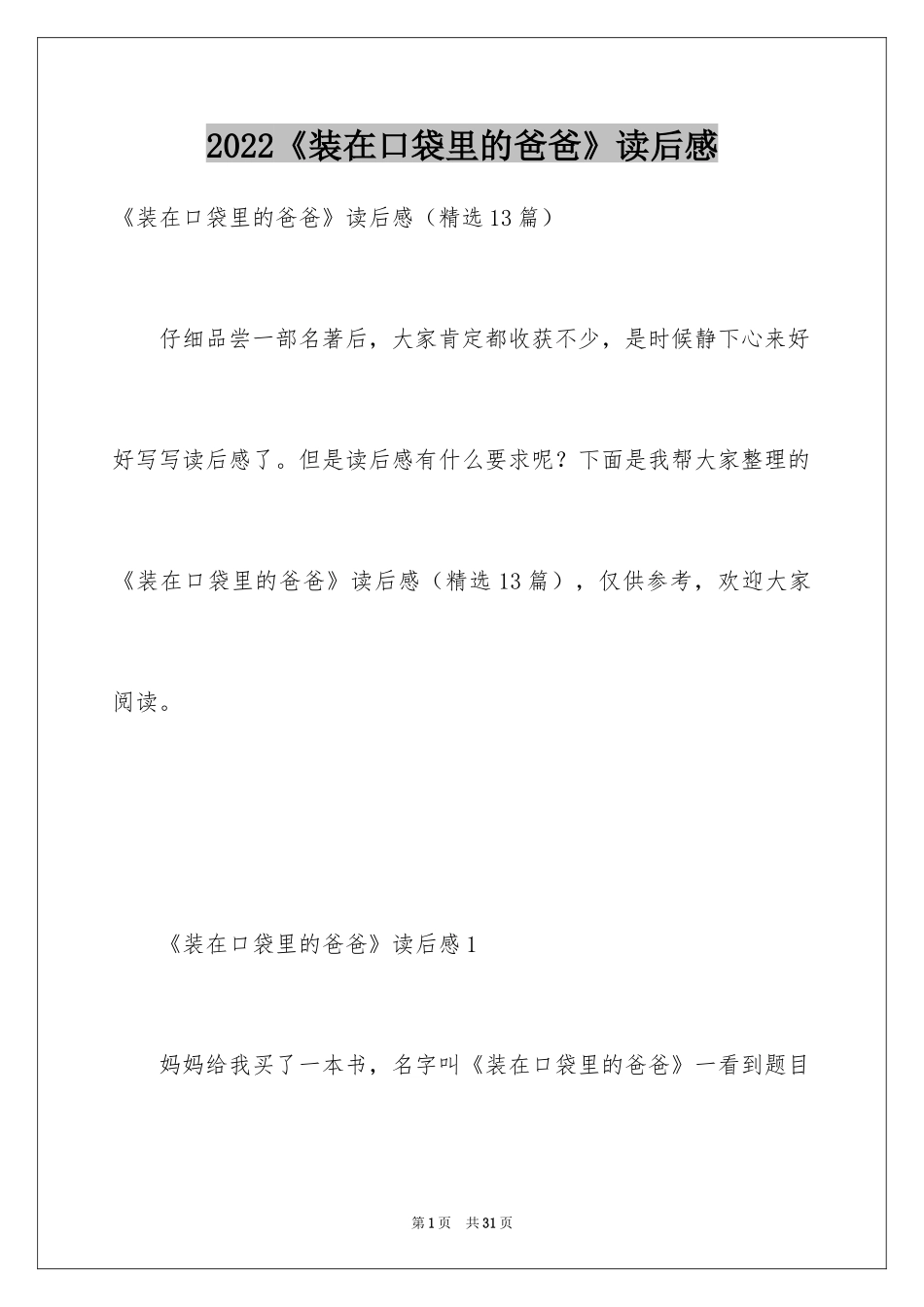 2022《装在口袋里的爸爸》读后感

《装在口袋里的爸爸》读后感（精选13篇）

仔细品尝一部名著后，大家肯定都收获不少，是时候静下心来好好写写读后感了。但是读后感有什么要求呢？下面是我帮大家整理的《装在口袋里的爸爸》读后感（精选13篇），仅供参考，欢迎大家阅读。

《装在口袋里的爸爸》读后感1

妈妈给我买了一本书，名字叫《装在口袋里的爸爸》一看到题目

第1页 共31页